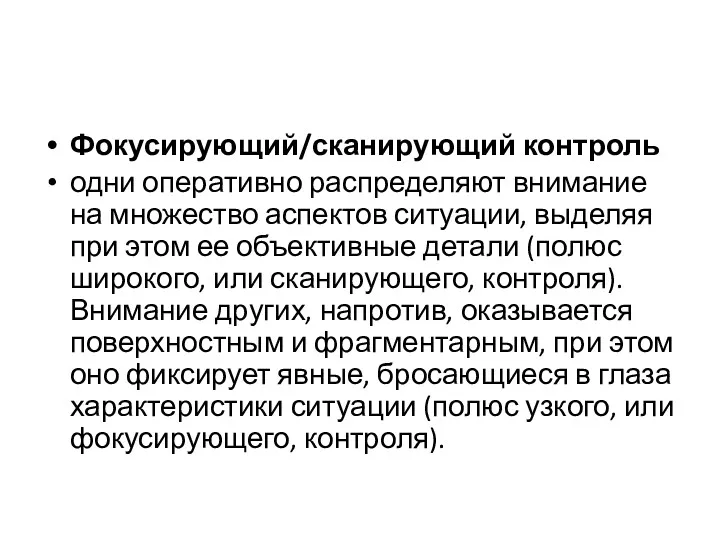 • Фокусирующий/сканирующий контроль

• одни оперативно распределяют внимание на множество аспектов ситуации, выделяя при этом ее объективные детали (полюс широкого, или сканирующего, контроля). Внимание других, напротив, оказывается поверхностным и фрагментарным, при этом оно фиксирует явные, бросающиеся в глаза характеристики ситуации (полюс узкого, или фокусирующего, контроля).